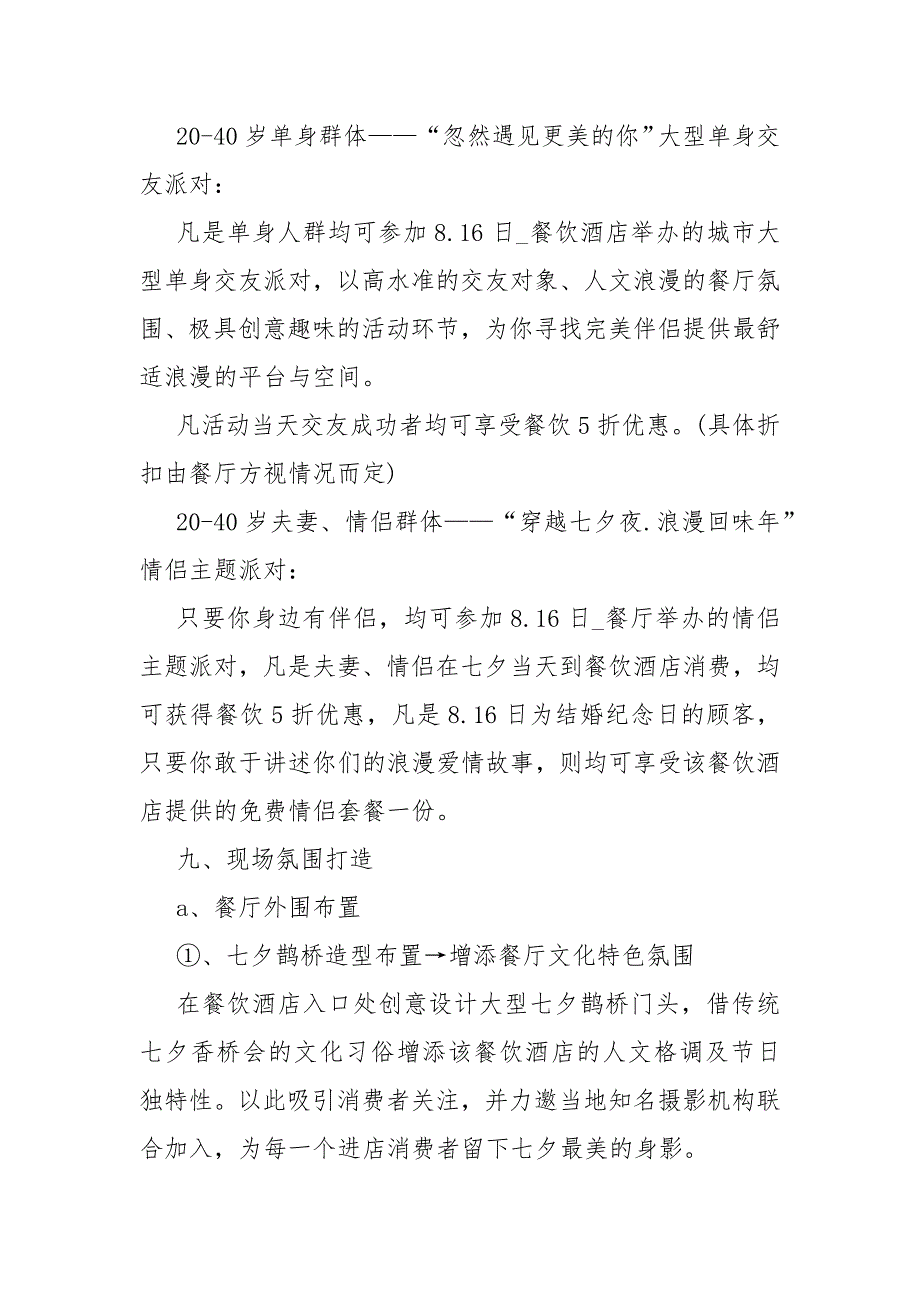 20-40 岁单身群体——“忽然遇见更美的你”大型单身交友派对：

凡是单身人群均可参加 8.16 日_餐饮酒店举办的城市大型单身交友派对，以高水准的交友对象、人文浪漫的餐厅氛围、极具创意趣味的活动环节，为你寻找完美伴侣提供最舒适浪漫的平台与空间。

凡活动当天交友成功者均可享受餐饮 5 折优惠。(具体折扣由餐厅方视情况而定)

20-40 岁夫妻、情侣群体——“穿越七夕夜.浪漫回味年”情侣主题派对：

只要你身边有伴侣，均可参加 8.16 日_餐厅举办的情侣主题派对，凡是夫妻、情侣在七夕当天到餐饮酒店消费，均可获得餐饮 5 折优惠，凡是 8.16 日为结婚纪念日的顾客，只要你敢于讲述你们的浪漫爱情故事，则均可享受该餐饮酒店提供的免费情侣套餐一份。

九、现场氛围打造

a、餐厅外围布置

①、七夕鹊桥造型布置→增添餐厅文化特色氛围

在餐饮酒店入口处创意设计大型七夕鹊桥门头，借传统七夕香桥会的文化习俗增添该餐饮酒店的人文格调及节日独特性。以此吸引消费者关注，并力邀当地知名摄影机构联合加入，为每一个进店消费者留下七夕最美的身影。